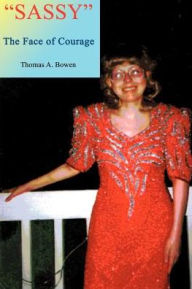 “SASSY”

The Face of Courage

Thomas A. Bowen